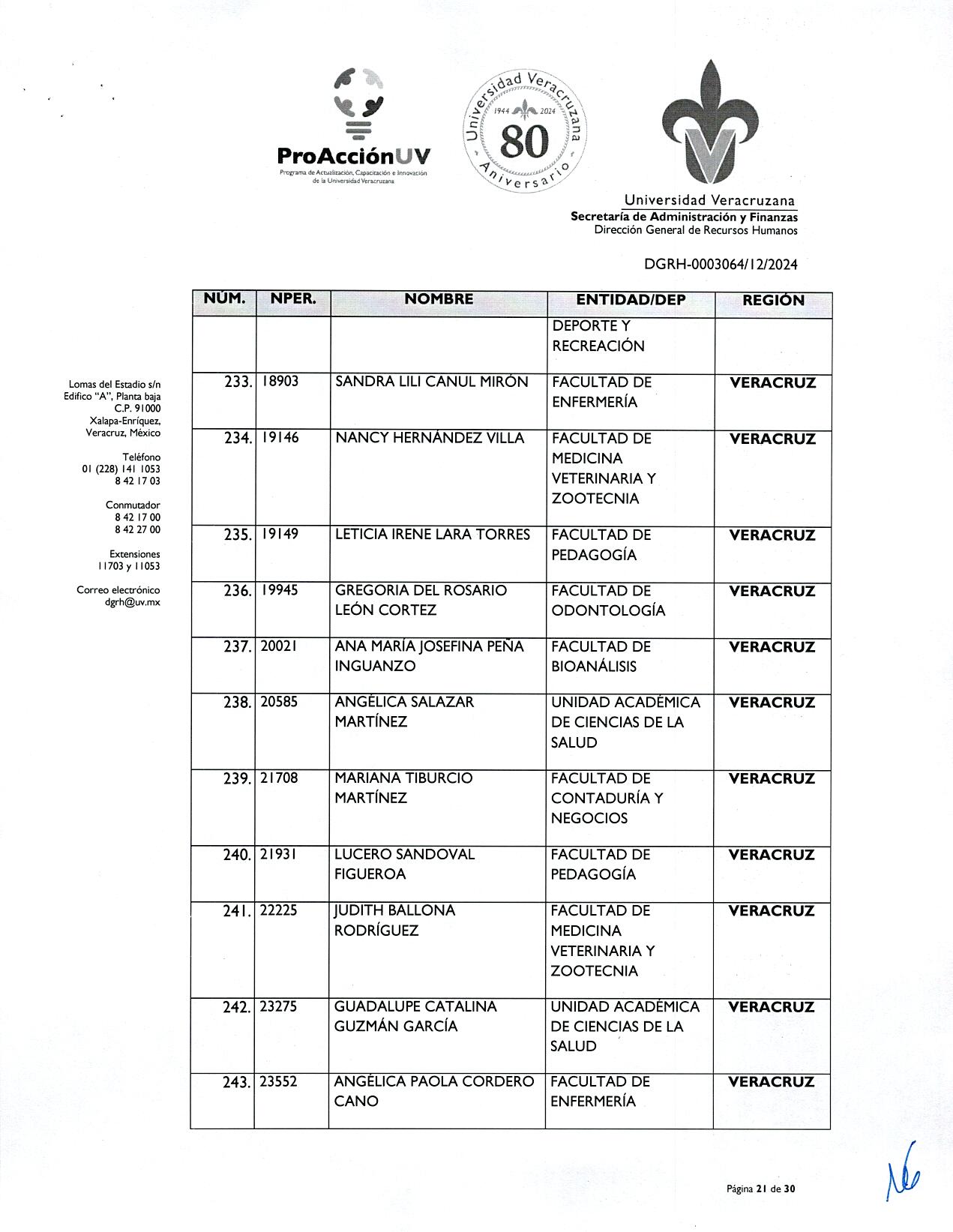 ProAcciónUV
Programa de Actualización, Capacitación e Innovación de la Universidad Veracruzana

Universidad Veracruzana
1944 2024
80
Aniversario

Universidad Veracruzana
Secretaría de Administración y Finanzas
Dirección General de Recursos Humanos

DGRH-0003064/12/2024

Lomas del Estadio s/n
Edifico "A", Planta baja
C.P. 91000
Xalapa-Enríquez, Veracruz, México

Teléfono
01 (228) 141 1053
8 42 17 03

Conmutador
8 42 17 00
8 42 27 00

Extensiones
11703 y 11053

Correo electrónico
dgrh@uv.mx

| NÚM. | NPER. | NOMBRE | ENTIDAD/DEP | REGIÓN |
|---|---|---|---|---|
| | | | DEPORTE Y RECREACIÓN | |
| 233. | 18903 | SANDRA LILI CANUL MIRÓN | FACULTAD DE ENFERMERÍA | VERACRUZ |
| 234. | 19146 | NANCY HERNÁNDEZ VILLA | FACULTAD DE MEDICINA VETERINARIA Y ZOOTECNIA | VERACRUZ |
| 235. | 19149 | LETICIA IRENE LARA TORRES | FACULTAD DE PEDAGOGÍA | VERACRUZ |
| 236. | 19945 | GREGORIA DEL ROSARIO LEÓN CORTEZ | FACULTAD DE ODONTOLOGÍA | VERACRUZ |
| 237. | 20021 | ANA MARÍA JOSEFINA PEÑA INGUANZO | FACULTAD DE BIOANÁLISIS | VERACRUZ |
| 238. | 20585 | ANGÉLICA SALAZAR MARTÍNEZ | UNIDAD ACADÉMICA DE CIENCIAS DE LA SALUD | VERACRUZ |
| 239. | 21708 | MARIANA TIBURCIO MARTÍNEZ | FACULTAD DE CONTADURÍA Y NEGOCIOS | VERACRUZ |
| 240. | 21931 | LUCERO SANDOVAL FIGUEROA | FACULTAD DE PEDAGOGÍA | VERACRUZ |
| 241. | 22225 | JUDITH BALLONA RODRÍGUEZ | FACULTAD DE MEDICINA VETERINARIA Y ZOOTECNIA | VERACRUZ |
| 242. | 23275 | GUADALUPE CATALINA GUZMÁN GARCÍA | UNIDAD ACADÉMICA DE CIENCIAS DE LA SALUD | VERACRUZ |
| 243. | 23552 | ANGÉLICA PAOLA CORDERO CANO | FACULTAD DE ENFERMERÍA | VERACRUZ |

Página 21 de 30